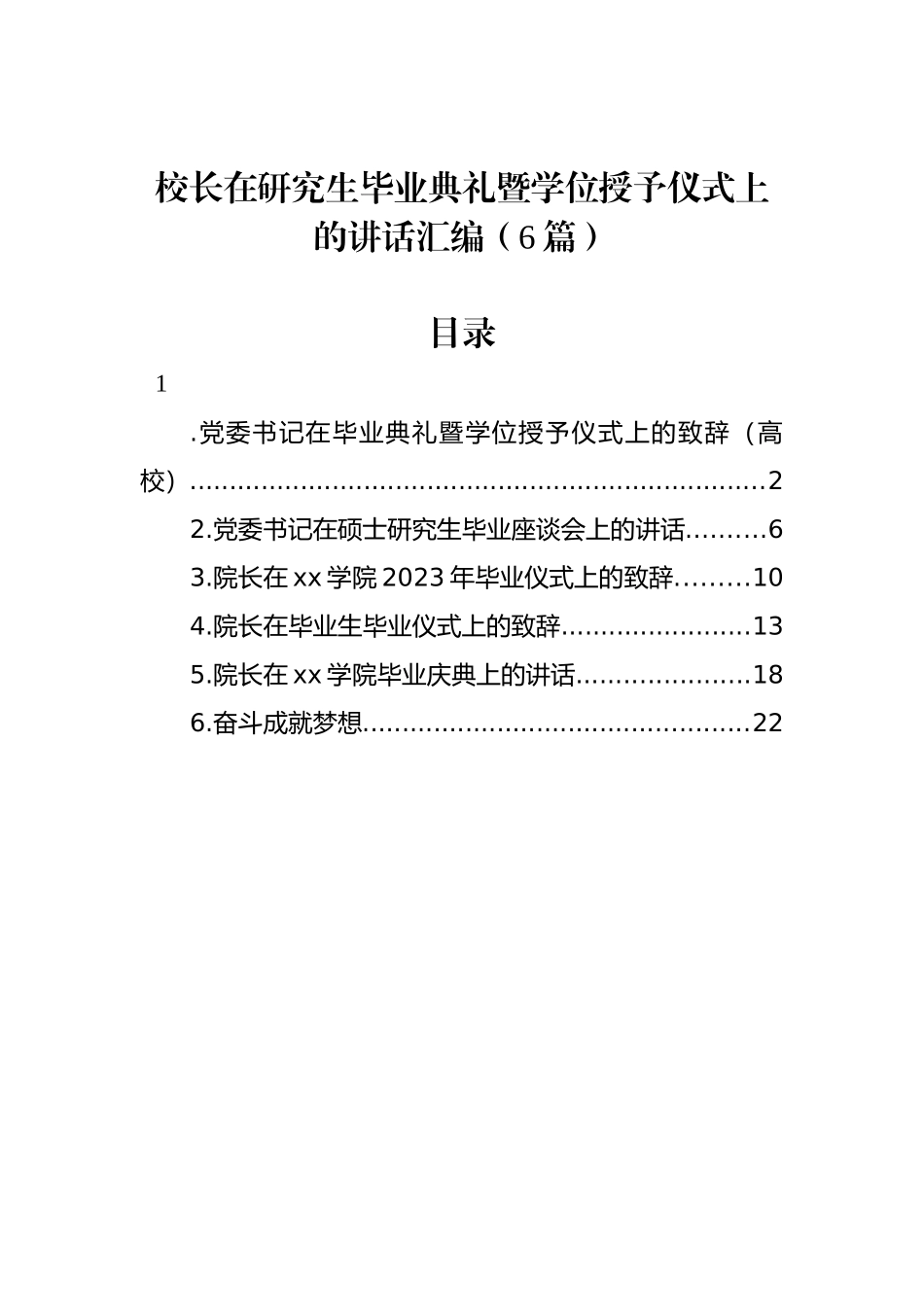 校长在研究生毕业典礼暨学位授予仪式上的讲话汇编（6篇）

目录

1

.党委书记在毕业典礼暨学位授予仪式上的致辞（高校）..........................................................................2

2.党委书记在硕士研究生毕业座谈会上的讲话..........6

3.院长在xx学院2023年毕业仪式上的致辞.........10

4.院长在毕业生毕业仪式上的致辞........................13

5.院长在xx学院毕业庆典上的讲话......................18

6.奋斗成就梦想................................................22